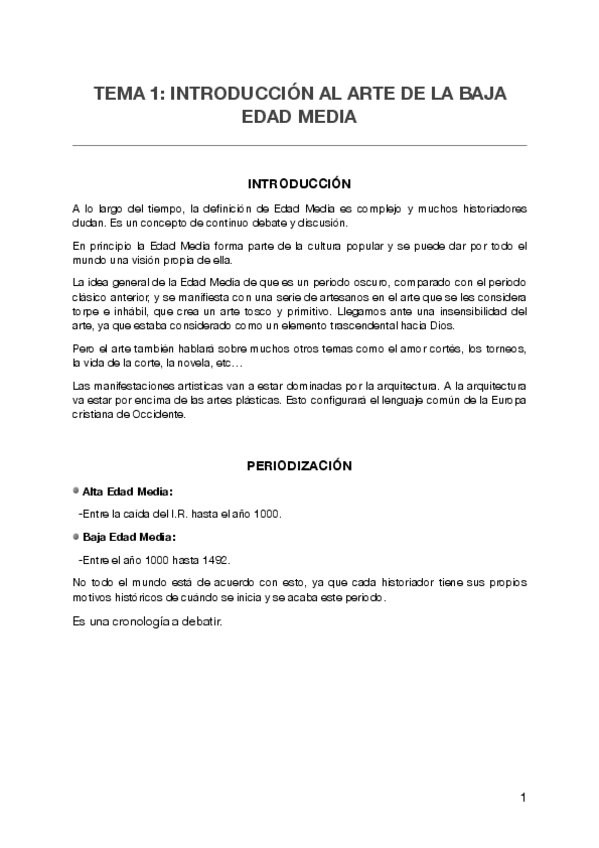 TEMA 1: INTRODUCCIÓN AL ARTE DE LA BAJA EDAD MEDIA

INTRODUCCIÓN

A lo largo del tiempo, la definición de Edad Media es complejo y muchos historiadores dudan. Es un concepto de continuo debate y discusión.

En principio la Edad Media forma parte de la cultura popular y se puede dar por todo el mundo una visión propia de ella.

La idea general de la Edad Media de que es un periodo oscuro, comparado con el periodo clásico anterior, y se manifiesta con una serie de artesanos en el arte que se les considera torpe e inhábil, que crea un arte tosco y primitivo. Llegamos ante una insensibilidad del arte, ya que estaba considerado como un elemento trascendental hacia Dios.

Pero el arte también hablará sobre muchos otros temas como el amor cortés, los torneos, la vida de la corte, la novela, etc…

Las manifestaciones artísticas van a estar dominadas por la arquitectura. A la arquitectura va estar por encima de las artes plásticas. Esto configurará el lenguaje común de la Europa cristiana de Occidente.

PERIODIZACIÓN

Alta Edad Media:

-Entre la caída del I.R. hasta el año 1000.

Baja Edad Media:

-Entre el año 1000 hasta 1492.

No todo el mundo está de acuerdo con esto, ya que cada historiador tiene sus propios motivos históricos de cuándo se inicia y se acaba este periodo.

Es una cronología a debatir.

1